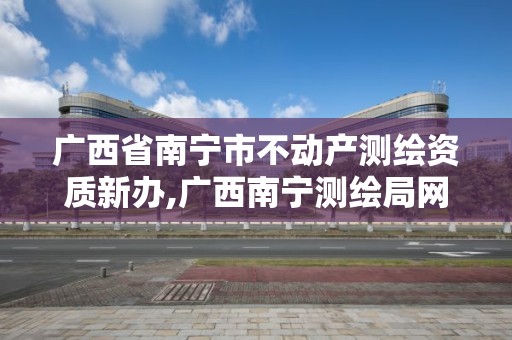 广西省南宁市不动产测绘资质新办,广西南宁测绘局网